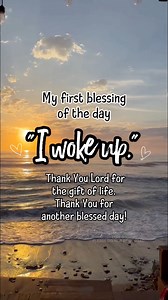 My first blessing of the day

"I woke up."

Thank You Lord for the gift of life. Thank You for another blessed day!